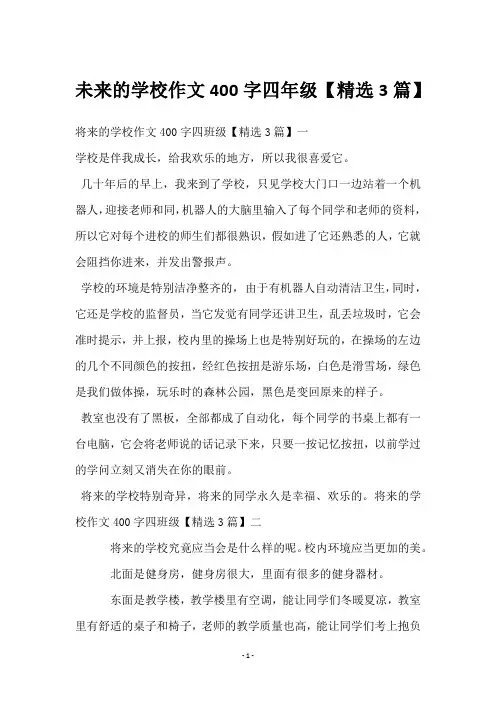 未来的学校作文 400 字四年级【精选 3 篇】

将来的学校作文 400 字四班级【精选 3 篇】一

学校是伴我成长，给我欢乐的地方，所以我很喜爱它。

几十年后的早上，我来到了学校，只见学校大门口一边站着一个机器人，迎接老师和同，机器人的大脑里输入了每个同学和老师的资料，所以它对每个进校的师生们都很熟识，假如进了它还熟悉的人，它就会阻挡你进来，并发出警报声。

学校的环境是特别洁净整齐的，由于有机器人自动清洁卫生，同时，它还是学校的监督员，当它发觉有同学还讲卫生，乱丢垃圾时，它会准时提示，并上报，校内里的操场上也是特别好玩的，在操场的左边的几个不同颜色的按扭，经红色按扭是游乐场，白色是滑雪场，绿色是我们做体操，玩乐时的森林公园，黑色是变回原来的样子。

教室也没有了黑板，全部都成了自动化，每个同学的书桌上都有一台电脑，它会将老师说的话记录下来，只要一按记忆按扭，以前学过的学问立刻又消失在你的眼前。

将来的学校特别奇异，将来的同学永久是幸福、欢乐的。将来的学校作文 400 字四班级【精选 3 篇】二

将来的学校究竟应当会是什么样的呢。校内环境应当更加的美。

北面是健身房，健身房很大，里面有很多的健身器材。

东面是教学楼，教学楼里有空调，能让同学们冬暖夏凉，教室里有舒适的桌子和椅子，老师的教学质量也高，能让同学们考上抱负

- 1 -